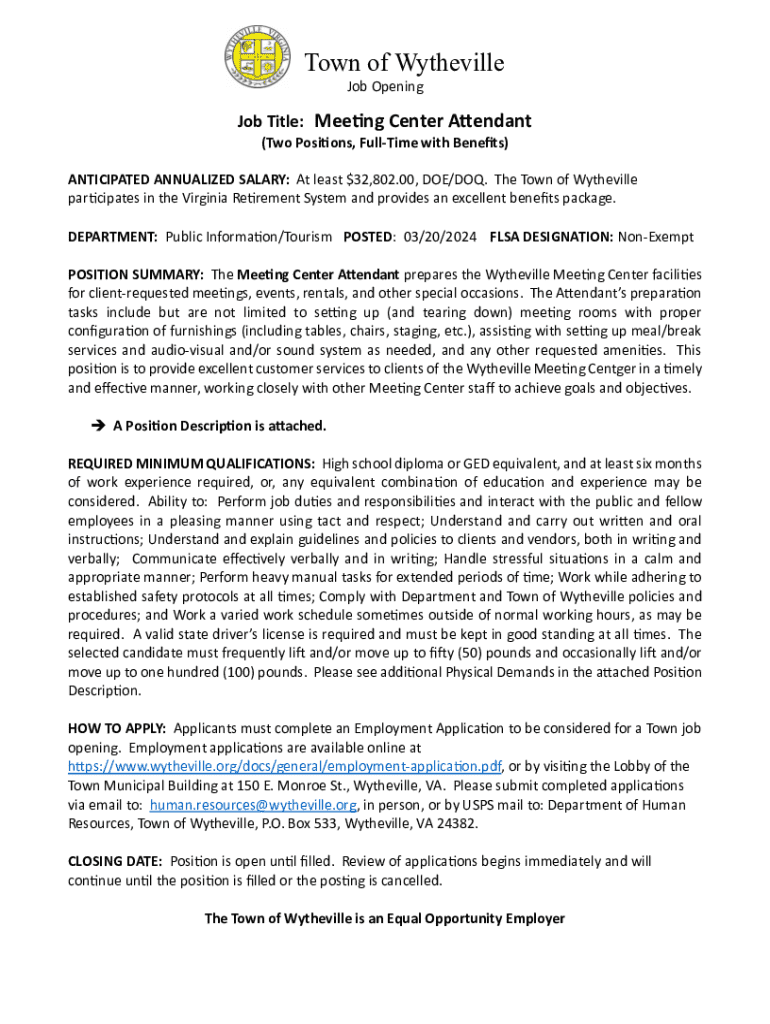 WYTHEVILLE VIRGINIA

Town of Wytheville
Job Opening

Job Title: Meeting Center Attendant
(Two Positions, Full-Time with Benefits)

ANTICIPATED ANNUALIZED SALARY: At least $32,802.00, DOE/DOQ. The Town of Wytheville participates in the Virginia Retirement System and provides an excellent benefits package.

DEPARTMENT: Public Information/Tourism POSTED: 03/20/2024 FLSA DESIGNATION: Non-Exempt

POSITION SUMMARY: The Meeting Center Attendant prepares the Wytheville Meeting Center facilities for client-requested meetings, events, rentals, and other special occasions. The Attendant's preparation tasks include but are not limited to setting up (and tearing down) meeting rooms with proper configuration of furnishings (including tables, chairs, staging, etc.), assisting with setting up meal/break services and audio-visual and/or sound system as needed, and any other requested amenities. This position is to provide excellent customer services to clients of the Wytheville Meeting Centger in a timely and effective manner, working closely with other Meeting Center staff to achieve goals and objectives.

➔ A Position Description is attached.

REQUIRED MINIMUM QUALIFICATIONS: High school diploma or GED equivalent, and at least six months of work experience required, or, any equivalent combination of education and experience may be considered. Ability to: Perform job duties and responsibilities and interact with the public and fellow employees in a pleasing manner using tact and respect; Understand and carry out written and oral instructions; Understand and explain guidelines and policies to clients and vendors, both in writing and verbally; Communicate effectively verbally and in writing; Handle stressful situations in a calm and appropriate manner; Perform heavy manual tasks for extended periods of time; Work while adhering to established safety protocols at all times; Comply with Department and Town of Wytheville policies and procedures; and Work a varied work schedule sometimes outside of normal working hours, as may be required. A valid state driver's license is required and must be kept in good standing at all times. The selected candidate must frequently lift and/or move up to fifty (50) pounds and occasionally lift and/or move up to one hundred (100) pounds. Please see additional Physical Demands in the attached Position Description.

HOW TO APPLY: Applicants must complete an Employment Application to be considered for a Town job opening. Employment applications are available online at https://www.wytheville.org/docs/general/employment-application.pdf, or by visiting the Lobby of the Town Municipal Building at 150 E. Monroe St., Wytheville, VA. Please submit completed applications via email to: human.resources@wytheville.org, in person, or by USPS mail to: Department of Human Resources, Town of Wytheville, P.O. Box 533, Wytheville, VA 24382.

CLOSING DATE: Position is open until filled. Review of applications begins immediately and will continue until the position is filled or the posting is cancelled.

The Town of Wytheville is an Equal Opportunity Employer